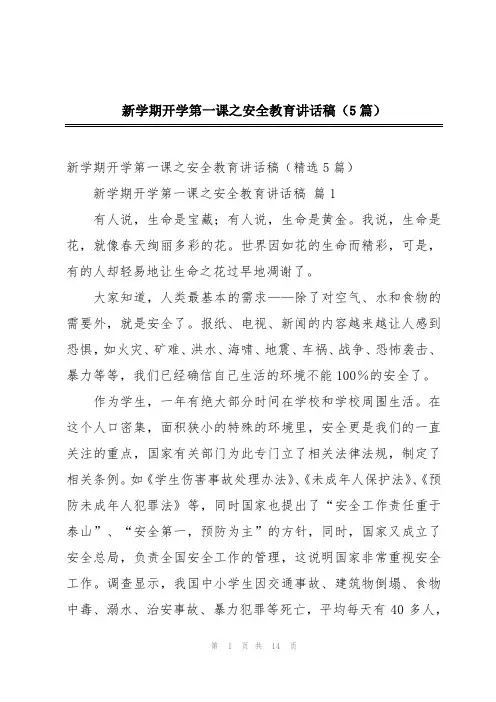 新学期开学第一课之安全教育讲话稿（5篇）

新学期开学第一课之安全教育讲话稿（精选5篇）

新学期开学第一课之安全教育讲话稿 篇1

有人说，生命是宝藏；有人说，生命是黄金。我说，生命是花，就像春天绚丽多彩的花。世界因如花的生命而精彩，可是，有的人却轻易地让生命之花过早地凋谢了。

大家知道，人类最基本的需求——除了对空气、水和食物的需要外，就是安全了。报纸、电视、新闻的内容越来越让人感到恐惧，如火灾、矿难、洪水、海啸、地震、车祸、战争、恐怖袭击、暴力等等，我们已经确信自己生活的环境不能100%的安全了。

作为学生，一年有绝大部分时间在学校和学校周围生活。在这个人口密集，面积狭小的特殊的环境里，安全更是我们的一直关注的重点，国家有关部门为此专门立了相关法律法规，制定了相关条例。如《学生伤害事故处理办法》、《未成年人保护法》、《预防未成年人犯罪法》等，同时国家也提出了“安全工作责任重于泰山”、“安全第一，预防为主”的方针，同时，国家又成立了安全总局，负责全国安全工作的管理，这说明国家非常重视安全工作。调查显示，我国中小学生因交通事故、建筑物倒塌、食物中毒、溺水、治安事故、暴力犯罪等死亡，平均每天有40多人，

第 1 页 共 14 页